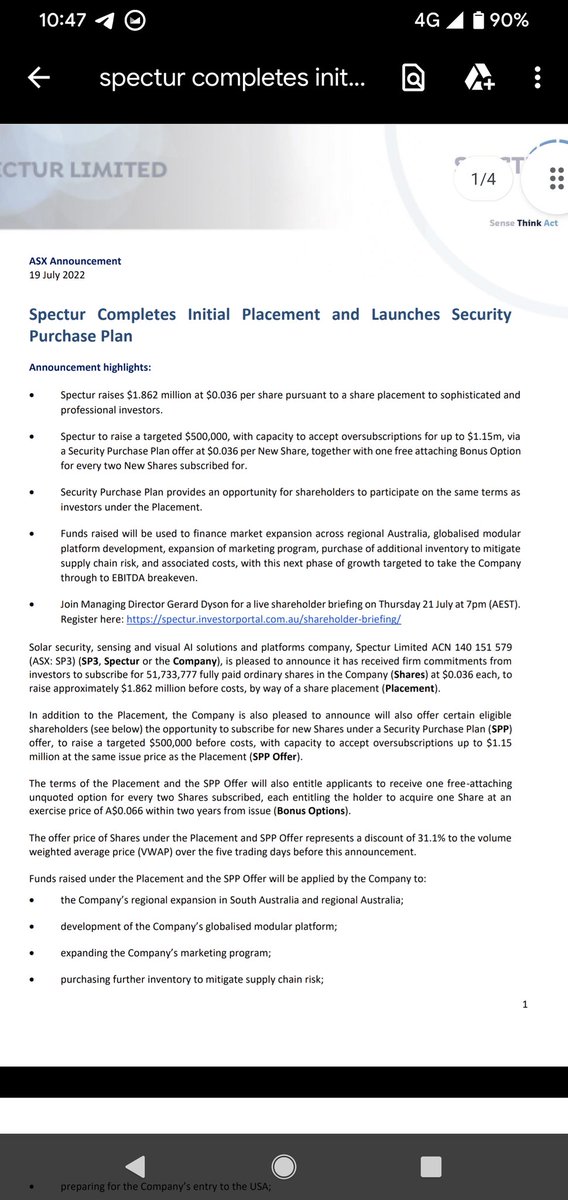 10:47 4G 90%

spectur completes init...

CTUR LIMITED

1/4

Sense Think Act

ASX Announcement
19 July 2022

Spectur Completes Initial Placement and Launches Security Purchase Plan

Announcement highlights:

• Spectur raises $1.862 million at $0.036 per share pursuant to a share placement to sophisticated and professional investors.

• Spectur to raise a targeted $500,000, with capacity to accept oversubscriptions for up to $1.15m, via a Security Purchase Plan offer at $0.036 per New Share, together with one free attaching Bonus Option for every two New Shares subscribed for.

• Security Purchase Plan provides an opportunity for shareholders to participate on the same terms as investors under the Placement.

• Funds raised will be used to finance market expansion across regional Australia, globalised modular platform development, expansion of marketing program, purchase of additional inventory to mitigate supply chain risk, and associated costs, with this next phase of growth targeted to take the Company through to EBITDA breakeven.

• Join Managing Director Gerard Dyson for a live shareholder briefing on Thursday 21 July at 7pm (AEST). Register here: https://spectur.investorportal.com.au/shareholder-briefing/

Solar security, sensing and visual AI solutions and platforms company, Spectur Limited ACN 140 151 579 (ASX: SP3) (SP3, Spectur or the Company), is pleased to announce it has received firm commitments from investors to subscribe for 51,733,777 fully paid ordinary shares in the Company (Shares) at $0.036 each, to raise approximately $1.862 million before costs, by way of a share placement (Placement).

In addition to the Placement, the Company is also pleased to announce will also offer certain eligible shareholders (see below) the opportunity to subscribe for new Shares under a Security Purchase Plan (SPP) offer, to raise a targeted $500,000 before costs, with capacity to accept oversubscriptions up to $1.15 million at the same issue price as the Placement (SPP Offer).

The terms of the Placement and the SPP Offer will also entitle applicants to receive one free-attaching unquoted option for every two Shares subscribed, each entitling the holder to acquire one Share at an exercise price of A$0.066 within two years from issue (Bonus Options).

The offer price of Shares under the Placement and SPP Offer represents a discount of 31.1% to the volume weighted average price (VWAP) over the five trading days before this announcement.

Funds raised under the Placement and the SPP Offer will be applied by the Company to:

• the Company's regional expansion in South Australia and regional Australia;

• development of the Company's globalised modular platform;

• expanding the Company's marketing program;

• purchasing further inventory to mitigate supply chain risk;

1

• preparing for the Company's entry to the USA;